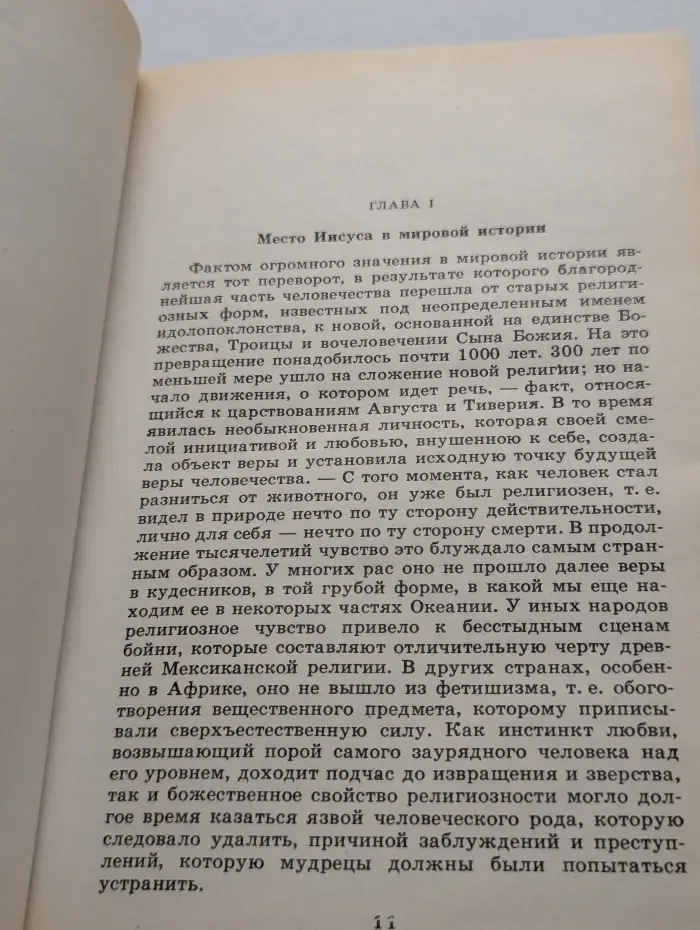 ГЛАВА I

Место Иисуса в мировой истории

Фактом огромного значения в мировой истории является тот переворот, в результате которого благороднейшая часть человечества перешла от старых религиозных форм, известных под неопределенным именем идолопоклонства, к новой, основанной на единстве Божества, Троицы и вочеловечении Сына Божия. На это превращение понадобилось почти 1000 лет. 300 лет по меньшей мере ушло на сложение новой религии; но начало движения, о котором идет речь, — факт, относящийся к царствованиям Августа и Тиверия. В то время явилась необыкновенная личность, которая своей смелой инициативой и любовью, внушенною к себе, создала объект веры и установила исходную точку будущей веры человечества. — С того момента, как человек стал разниться от животного, он уже был религиозен, т. е. видел в природе нечто по ту сторону действительности, лично для себя — нечто по ту сторону смерти. В продолжение тысячелетий чувство это блуждало самым странным образом. У многих рас оно не прошло далее веры в кудесников, в той грубой форме, в какой мы еще находим ее в некоторых частях Океании. У иных народов религиозное чувство привело к бесстыдным сценам бойни, которые составляют отличительную черту древней Мексиканской религии. В других странах, особенно в Африке, оно не вышло из фетишизма, т. е. обоготворения вещественного предмета, которому приписывали сверхъестественную силу. Как инстинкт любви, возвышающий порой самого заурядного человека над его уровнем, доходит подчас до извращения и зверства, так и божественное свойство религиозности могло долгое время казаться язвой человеческого рода, которую следовало удалить, причиной заблуждений и преступлений, которую мудрецы должны были попытаться устранить.

11